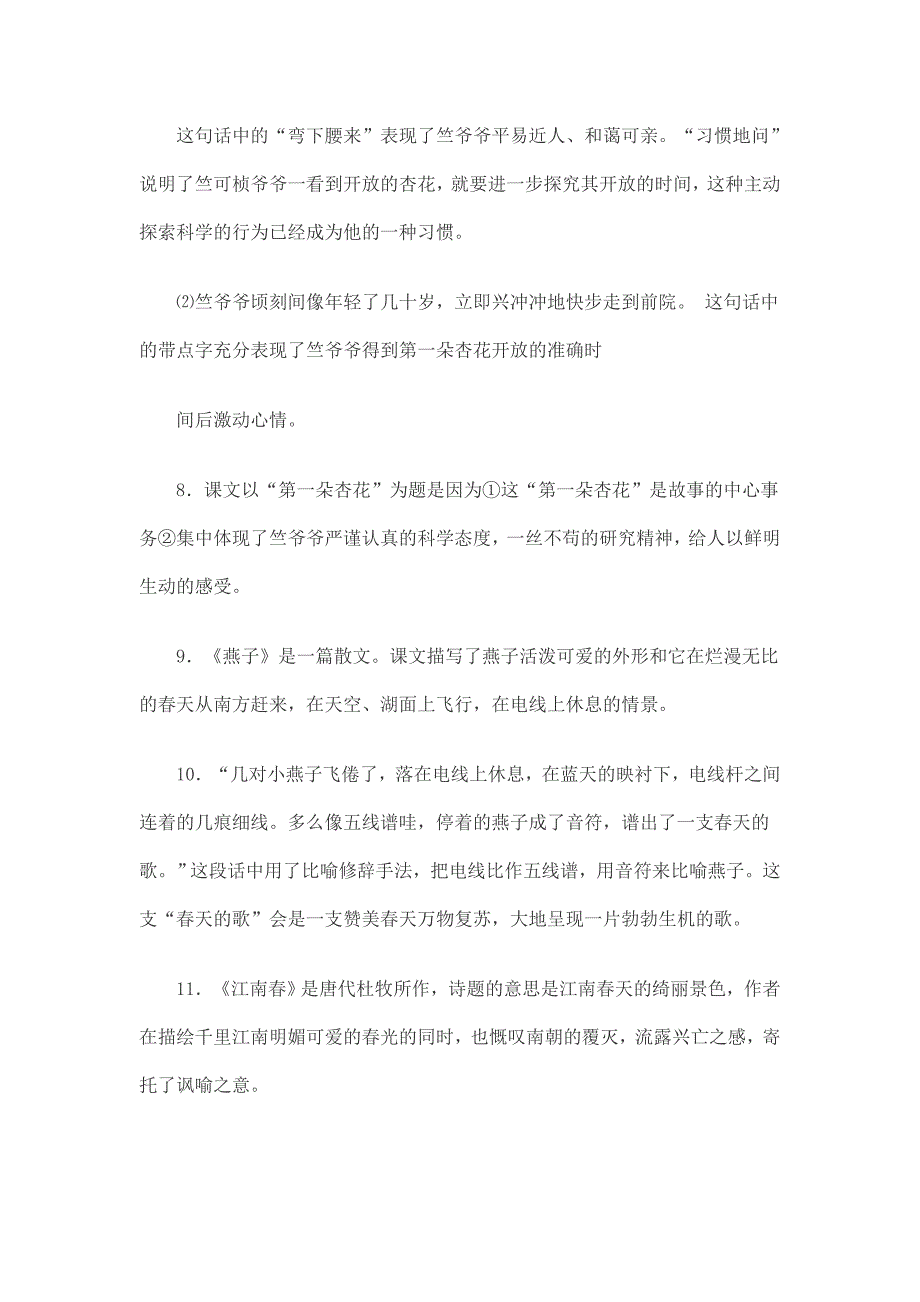 这句话中的“弯下腰来”表现了竺爷爷平易近人、和蔼可亲。“习惯地问”说明了竺可桢爷爷一看到开放的杏花，就要进一步探究其开放的时间，这种主动探索科学的行为已经成为他的一种习惯。

⑵竺爷爷顷刻间像年轻了几十岁，立即兴冲冲地快步走到前院。 这句话中的带点字充分表现了竺爷爷得到第一朵杏花开放的准确时

间后激动心情。

8．课文以“第一朵杏花”为题是因为①这“第一朵杏花”是故事的中心事务②集中体现了竺爷爷严谨认真的科学态度，一丝不苟的研究精神，给人以鲜明生动的感受。

9．《燕子》是一篇散文。课文描写了燕子活泼可爱的外形和它在烂漫无比的春天从南方赶来，在天空、湖面上飞行，在电线上休息的情景。

10．“几对小燕子飞倦了，落在电线上休息，在蓝天的映衬下，电线杆之间连着的几痕细线。多么像五线谱哇，停着的燕子成了音符，谱出了一支春天的歌。”这段话中用了比喻修辞手法，把电线比作五线谱，用音符来比喻燕子。这支“春天的歌”会是一支赞美春天万物复苏，大地呈现一片勃勃生机的歌。

11．《江南春》是唐代杜牧所作，诗题的意思是江南春天的绮丽景色，作者在描绘千里江南明媚可爱的春光的同时，也慨叹南朝的覆灭，流露兴亡之感，寄托了讽喻之意。